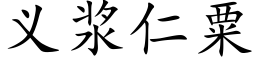 义浆仁粟